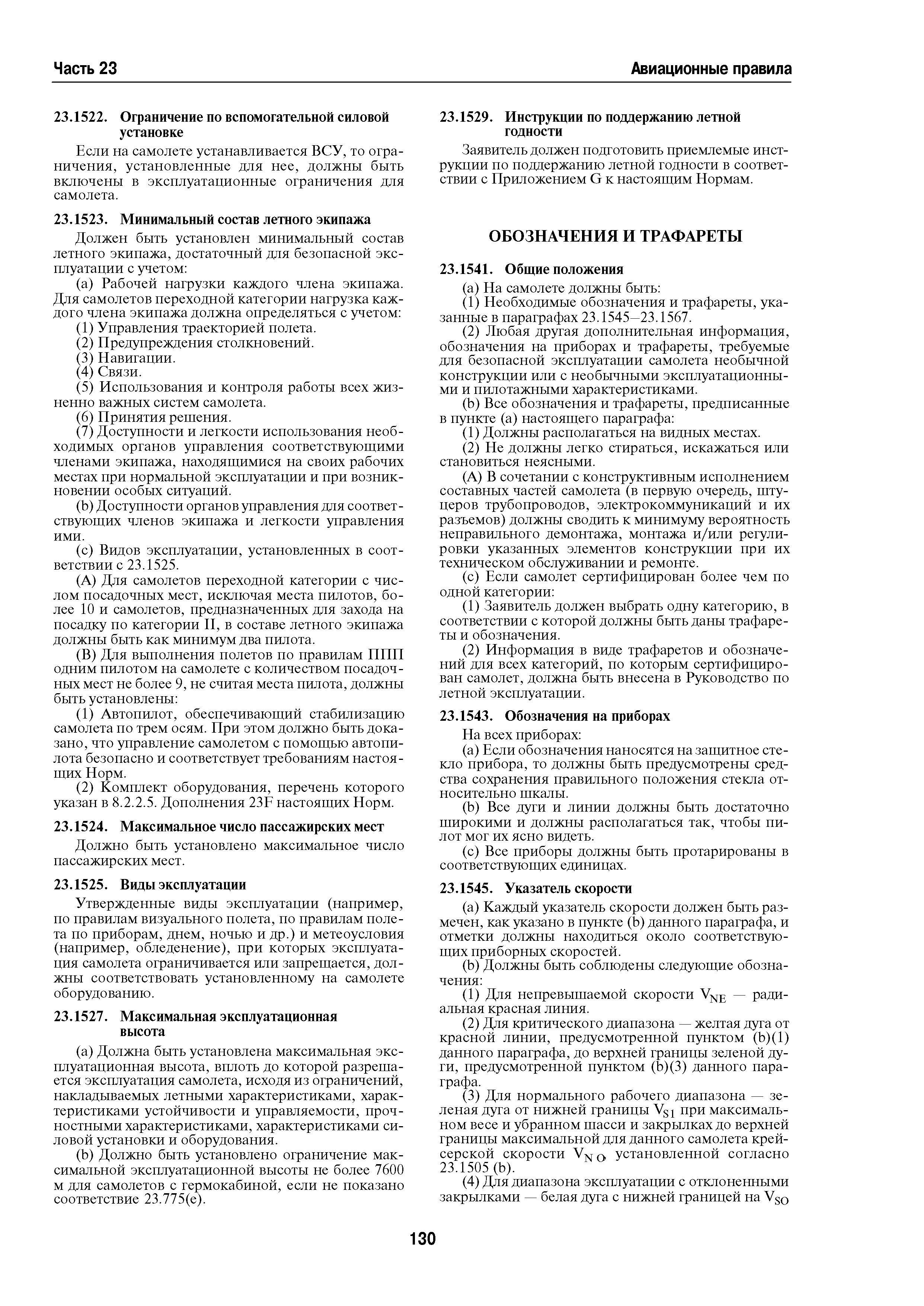 Часть 23

Авиационные правила

23.1522. Ограничение по вспомогательной силовой установке

Если на самолете устанавливается ВСУ, то ограничения, установленные для нее, должны быть включены в эксплуатационные ограничения для самолета.

23.1523. Минимальный состав летного экипажа

Должен быть установлен минимальный состав летного экипажа, достаточный для безопасной эксплуатации с учетом:

(a) Рабочей нагрузки каждого члена экипажа. Для самолетов переходной категории нагрузка каждого члена экипажа должна определяться с учетом:

(1) Управления траекторией полета.

(2) Предупреждения столкновений.

(3) Навигации.

(4) Связи.

(5) Использования и контроля работы всех жизненно важных систем самолета.

(6) Принятия решения.

(7) Доступности и легкости использования необходимых органов управления соответствующими членами экипажа, находящимися на своих рабочих местах при нормальной эксплуатации и при возникновении особых ситуаций.

(b) Доступности органов управления для соответствующих членов экипажа и легкости управления ими.

(c) Видов эксплуатации, установленных в соответствии с 23.1525.

(A) Для самолетов переходной категории с числом посадочных мест, исключая места пилотов, более 10 и самолетов, предназначенных для захода на посадку по категории II, в составе летного экипажа должны быть как минимум два пилота.

(B) Для выполнения полетов по правилам ППП одним пилотом на самолете с количеством посадочных мест не более 9, не считая места пилота, должны быть установлены:

(1) Автопилот, обеспечивающий стабилизацию самолета по трем осям. При этом должно быть доказано, что управление самолетом с помощью автопилота безопасно и соответствует требованиям настоящих Норм.

(2) Комплект оборудования, перечень которого указан в 8.2.2.5. Дополнения 23F настоящих Норм.

23.1524. Максимальное число пассажирских мест

Должно быть установлено максимальное число пассажирских мест.

23.1525. Виды эксплуатации

Утвержденные виды эксплуатации (например, по правилам визуального полета, по правилам полета по приборам, днем, ночью и др.) и метеоусловия (например, обледенение), при которых эксплуатация самолета ограничивается или запрещается, должны соответствовать установленному на самолете оборудованию.

23.1527. Максимальная эксплуатационная высота

(a) Должна быть установлена максимальная эксплуатационная высота, вплоть до которой разрешается эксплуатация самолета, исходя из ограничений, накладываемых летными характеристиками, характеристиками устойчивости и управляемости, прочностными характеристиками, характеристиками силовой установки и оборудования.

(b) Должно быть установлено ограничение максимальной эксплуатационной высоты не более 7600 м для самолетов с гермокабиной, если не показано соответствие 23.775(e).

23.1529. Инструкции по поддержанию летной годности

Заявитель должен подготовить приемлемые инструкции по поддержанию летной годности в соответствии с Приложением G к настоящим Нормам.

ОБОЗНАЧЕНИЯ И ТРАФАРЕТЫ

23.1541. Общие положения

(a) На самолете должны быть:

(1) Необходимые обозначения и трафареты, указанные в параграфах 23.1545–23.1567.

(2) Любая другая дополнительная информация, обозначения на приборах и трафареты, требуемые для безопасной эксплуатации самолета необычной конструкции или с необычными эксплуатационными и пилотажными характеристиками.

(b) Все обозначения и трафареты, предписанные в пункте (a) настоящего параграфа:

(1) Должны располагаться на видных местах.

(2) Не должны легко стираться, искажаться или становиться неясными.

(A) В сочетании с конструктивным исполнением составных частей самолета (в первую очередь, штуцеров трубопроводов, электрокоммуникаций и их разъемов) должны сводить к минимуму вероятность неправильного демонтажа, монтажа и/или регулировки указанных элементов конструкции при их техническом обслуживании и ремонте.

(c) Если самолет сертифицирован более чем по одной категории:

(1) Заявитель должен выбрать одну категорию, в соответствии с которой должны быть даны трафареты и обозначения.

(2) Информация в виде трафаретов и обозначений для всех категорий, по которым сертифицирован самолет, должна быть внесена в Руководство по летной эксплуатации.

23.1543. Обозначения на приборах

На всех приборах:

(a) Если обозначения наносятся на защитное стекло прибора, то должны быть предусмотрены средства сохранения правильного положения стекла относительно шкалы.

(b) Все дуги и линии должны быть достаточно широкими и должны располагаться так, чтобы пилот мог их ясно видеть.

(c) Все приборы должны быть протарированы в соответствующих единицах.

23.1545. Указатель скорости

(a) Каждый указатель скорости должен быть размечен, как указано в пункте (b) данного параграфа, и отметки должны находиться около соответствующих приборных скоростей.

(b) Должны быть соблюдены следующие обозначения:

(1) Для непревышаемой скорости $V_{NE}$ — радиальная красная линия.

(2) Для критического диапазона — желтая дуга от красной линии, предусмотренной пунктом (b)(1) данного параграфа, до верхней границы зеленой дуги, предусмотренной пунктом (b)(3) данного параграфа.

(3) Для нормального рабочего диапазона — зеленая дуга от нижней границы $V_{S1}$ при максимальном весе и убранном шасси и закрылках до верхней границы максимальной для данного самолета крейсерской скорости $V_{NO}$, установленной согласно 23.1505 (b).

(4) Для диапазона эксплуатации с отклоненными закрылками — белая дуга с нижней границей на $V_{SO}$

130